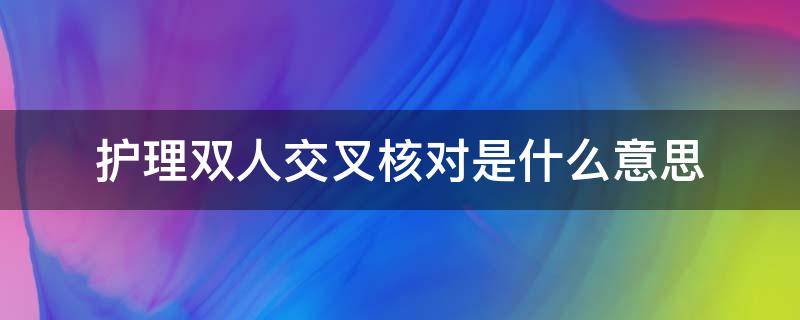 护理双人交叉核对是什么意思